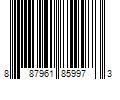 8 87961 85997 3